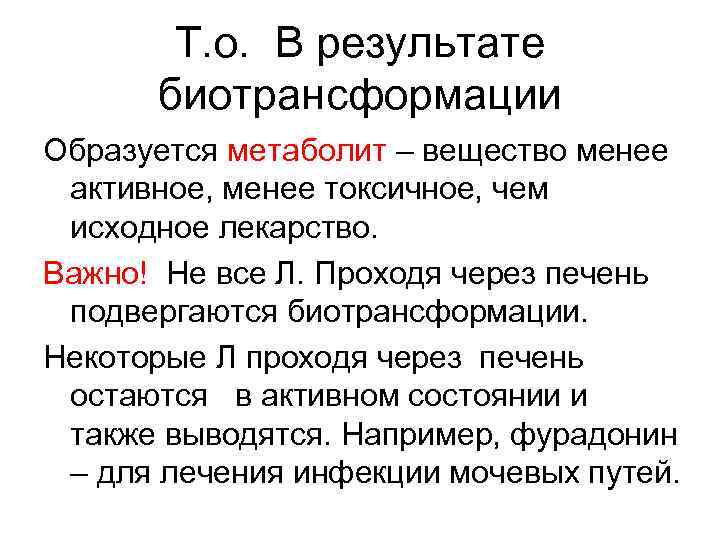 Т.о. В результате биотрансформации

Образуется метаболит – вещество менее активное, менее токсичное, чем исходное лекарство.

Важно! Не все Л. Проходя через печень подвергаются биотрансформации.

Некоторые Л проходя через печень остаются в активном состоянии и также выводятся. Например, фурадонин – для лечения инфекции мочевых путей.